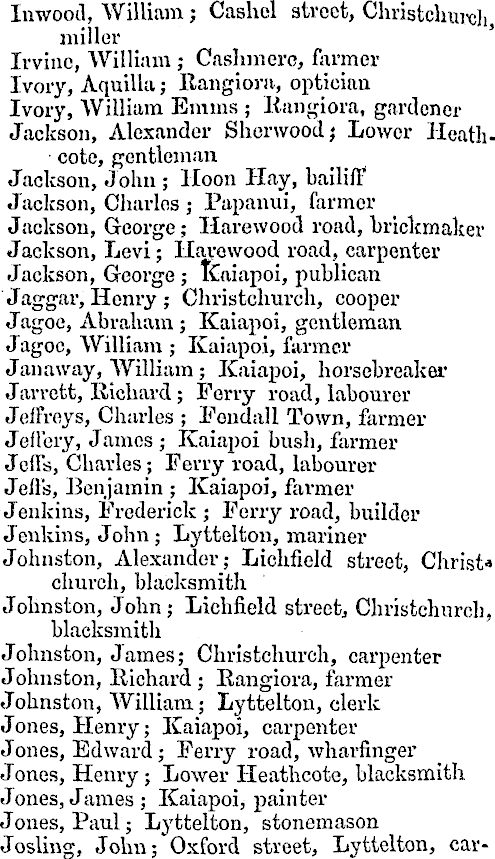 Inwood, William; Cashel street, Christchurch, miller
Irvine, William; Cashmere, farmer
Ivory, Aquilla; Rangiora, optician
Ivory, William Emms; Rangiora, gardener
Jackson, Alexander Sherwood; Lower Heathcote, gentleman
Jackson, John; Hoon Hay, bailiff
Jackson, Charles; Papanui, farmer
Jackson, George; Harewood road, brickmaker
Jackson, Levi; Harewood road, carpenter
Jackson, George; Kaiapoi, publican
Jaggar, Henry; Christchurch, cooper
Jagoe, Abraham; Kaiapoi, gentleman
Jagoe, William; Kaiapoi, farmer
Janaway, William; Kaiapoi, horsebreaker
Jarrett, Richard; Ferry road, labourer
Jeffreys, Charles; Fendall Town, farmer
Jeffery, James; Kaiapoi bush, farmer
Jeffs, Charles; Ferry road, labourer
Jeffs, Benjamin; Kaiapoi, farmer
Jenkins, Frederick; Ferry road, builder
Jenkins, John; Lyttelton, mariner
Johnston, Alexander; Lichfield street, Christchurch, blacksmith
Johnston, John; Lichfield street, Christchurch, blacksmith
Johnston, James; Christchurch, carpenter
Johnston, Richard; Rangiora, farmer
Johnston, William; Lyttelton, clerk
Jones, Henry; Kaiapoi, carpenter
Jones, Edward; Ferry road, wharfinger
Jones, Henry; Lower Heathcote, blacksmith
Jones, James; Kaiapoi, painter
Jones, Paul; Lyttelton, stonemason
Josling, John; Oxford street, Lyttelton, car-